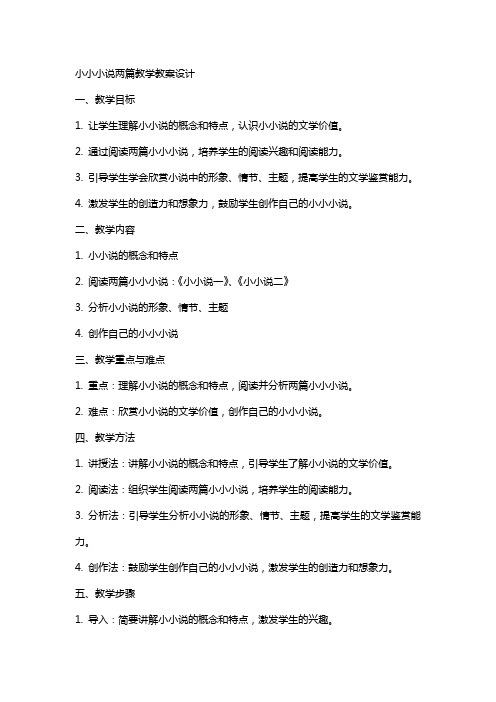 小小小说两篇教学教案设计

一、教学目标

1. 让学生理解小小说的概念和特点，认识小小说的文学价值。

2. 通过阅读两篇小小小说，培养学生的阅读兴趣和阅读能力。

3. 引导学生学会欣赏小说中的形象、情节、主题，提高学生的文学鉴赏能力。

4. 激发学生的创造力和想象力，鼓励学生创作自己的小小小说。

二、教学内容

1. 小小说的概念和特点

2. 阅读两篇小小小说：《小小说一》、《小小说二》

3. 分析小小说的形象、情节、主题

4. 创作自己的小小小说

三、教学重点与难点

1. 重点：理解小小说的概念和特点，阅读并分析两篇小小小说。

2. 难点：欣赏小小说的文学价值，创作自己的小小小说。

四、教学方法

1. 讲授法：讲解小小说的概念和特点，引导学生了解小小说的文学价值。

2. 阅读法：组织学生阅读两篇小小小说，培养学生的阅读能力。

3. 分析法：引导学生分析小小说的形象、情节、主题，提高学生的文学鉴赏能力。

4. 创作法：鼓励学生创作自己的小小小说，激发学生的创造力和想象力。

五、教学步骤

1. 导入：简要讲解小小说的概念和特点，激发学生的兴趣。